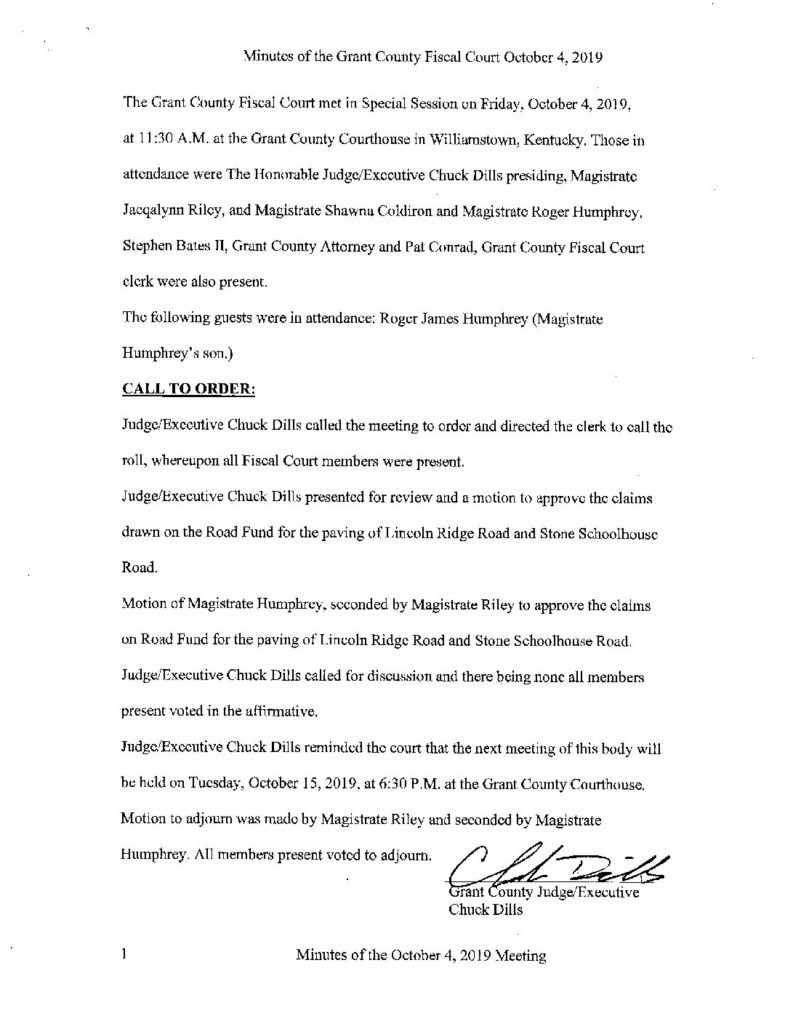 Minutes of the Grant County Fiscal Court October 4, 2019

The Grant County Fiscal Court met in Special Session on Friday, October 4, 2019, at 11:30 A.M. at the Grant County Courthouse in Williamstown, Kentucky. Those in attendance were The Honorable Judge/Executive Chuck Dills presiding, Magistrate Jacqalynn Riley, and Magistrate Shawna Coldiron and Magistrate Roger Humphrey. Stephen Bates II, Grant County Attorney and Pat Conrad, Grant County Fiscal Court clerk were also present.

The following guests were in attendance: Roger James Humphrey (Magistrate Humphrey's son.)

CALL TO ORDER:

Judge/Executive Chuck Dills called the meeting to order and directed the clerk to call the roll, whereupon all Fiscal Court members were present.

Judge/Executive Chuck Dills presented for review and a motion to approve the claims drawn on the Road Fund for the paving of Lincoln Ridge Road and Stone Schoolhouse Road.

Motion of Magistrate Humphrey, seconded by Magistrate Riley to approve the claims on Road Fund for the paving of Lincoln Ridge Road and Stone Schoolhouse Road.

Judge/Executive Chuck Dills called for discussion and there being none all members present voted in the affirmative.

Judge/Executive Chuck Dills reminded the court that the next meeting of this body will be held on Tuesday, October 15, 2019, at 6:30 P.M. at the Grant County Courthouse.

Motion to adjourn was made by Magistrate Riley and seconded by Magistrate Humphrey. All members present voted to adjourn.

Chuck Dills

Grant County Judge/Executive
Chuck Dills

1 Minutes of the October 4, 2019 Meeting